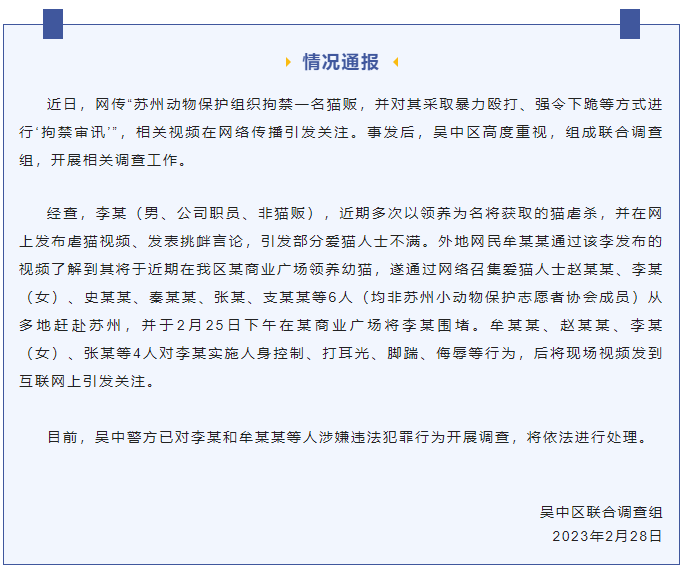 情况通报

近日，网传“苏州动物保护组织拘禁一名猫贩，并对其采取暴力殴打、强令下跪等方式进行‘拘禁审讯’”，相关视频在网络传播引发关注。事发后，吴中区高度重视，组成联合调查组，开展相关调查工作。

经查，李某（男、公司职员、非猫贩），近期多次以领养为名将获取的猫虐杀，并在网上发布虐猫视频、发表挑衅言论，引发部分爱猫人士不满。外地网民牟某某通过该李发布的视频了解到其将于近期在我区某商业广场领养幼猫，遂通过网络召集爱猫人士赵某某、李某（女）、史某某、秦某某、张某、支某某等6人（均非苏州小动物保护志愿者协会成员）从多地赶赴苏州，并于2月25日下午在某商业广场将李某围堵。牟某某、赵某某、李某（女）、张某等4人对李某实施人身控制、打耳光、脚踹、侮辱等行为，后将现场视频发到互联网上引发关注。

目前，吴中警方已对李某和牟某某等人涉嫌违法犯罪行为开展调查，将依法进行处理。

吴中区联合调查组
2023年2月28日